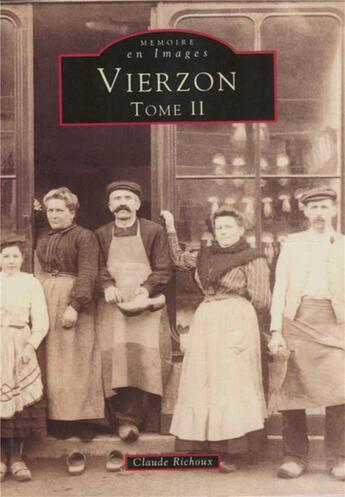 MEMOIRE
en Images
VIERZON
TOME II

Claude Richoux